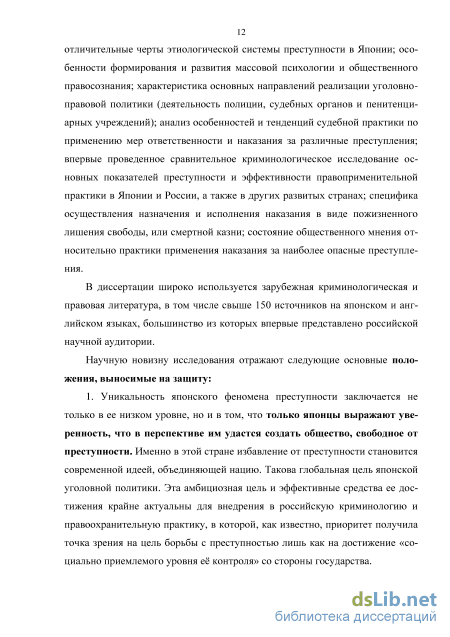 12

отличительные черты этиологической системы преступности в Японии; особенности формирования и развития массовой психологии и общественного правосознания; характеристика основных направлений реализации уголовно-правовой политики (деятельность полиции, судебных органов и пенитенциарных учреждений); анализ особенностей и тенденций судебной практики по применению мер ответственности и наказания за различные преступления; впервые проведенное сравнительное криминологическое исследование основных показателей преступности и эффективности правоприменительной практики в Японии и России, а также в других развитых странах; специфика осуществления назначения и исполнения наказания в виде пожизненного лишения свободы, или смертной казни; состояние общественного мнения относительно практики применения наказания за наиболее опасные преступления.

В диссертации широко используется зарубежная криминологическая и правовая литература, в том числе свыше 150 источников на японском и английском языках, большинство из которых впервые представлено российской научной аудитории.

Научную новизну исследования отражают следующие основные положения, выносимые на защиту:

1. Уникальность японского феномена преступности заключается не только в ее низком уровне, но и в том, что только японцы выражают уверенность, что в перспективе им удастся создать общество, свободное от преступности. Именно в этой стране избавление от преступности становится современной идеей, объединяющей нацию. Такова глобальная цель японской уголовной политики. Эта амбициозная цель и эффективные средства ее достижения крайне актуальны для внедрения в российскую криминологию и правоохранительную практику, в которой, как известно, приоритет получила точка зрения на цель борьбы с преступностью лишь как на достижение «социально приемлемого уровня её контроля» со стороны государства.

dsLib.net
библиотека диссертаций